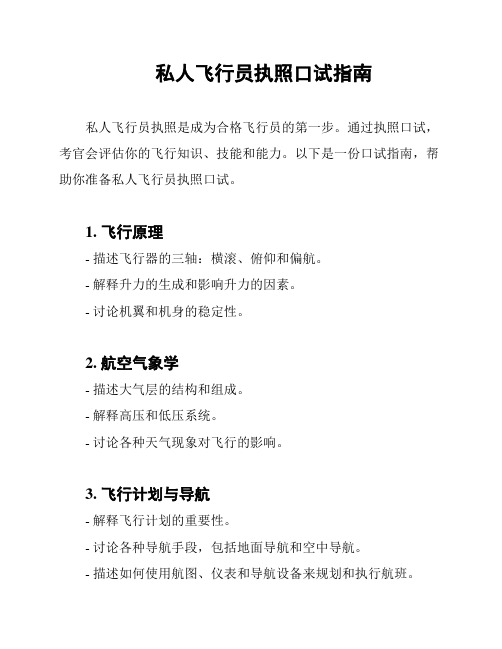 私人飞行员执照口试指南

私人飞行员执照是成为合格飞行员的第一步。通过执照口试，考官会评估你的飞行知识、技能和能力。以下是一份口试指南，帮助你准备私人飞行员执照口试。

1. 飞行原理

- 描述飞行器的三轴：横滚、俯仰和偏航。
- 解释升力的生成和影响升力的因素。
- 讨论机翼和机身的稳定性。

2. 航空气象学

- 描述大气层的结构和组成。
- 解释高压和低压系统。
- 讨论各种天气现象对飞行的影响。

3. 飞行计划与导航

- 解释飞行计划的重要性。
- 讨论各种导航手段，包括地面导航和空中导航。
- 描述如何使用航图、仪表和导航设备来规划和执行航班。